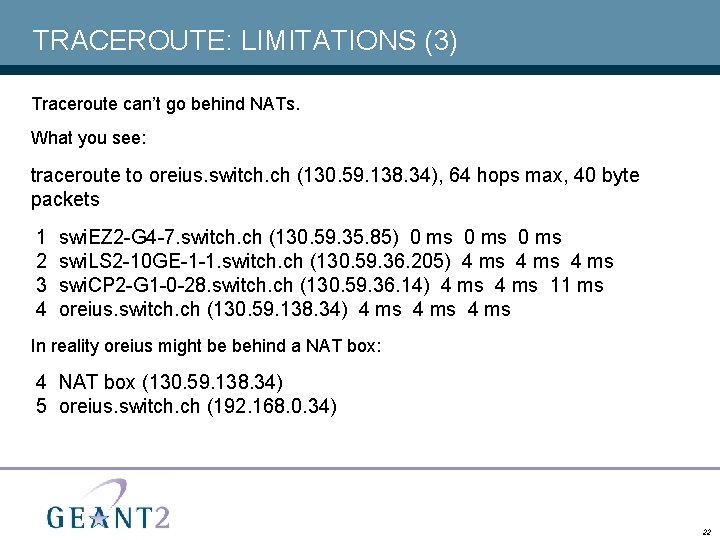 TRACEROUTE: LIMITATIONS (3)

Traceroute can't go behind NATs.

What you see:

traceroute to oreius.switch.ch (130.59.138.34), 64 hops max, 40 byte packets

1 swiEZ2-G4-7.switch.ch (130.59.35.85) 0 ms 0 ms 0 ms
2 swiLS2-10GE-1-1.switch.ch (130.59.36.205) 4 ms 4 ms 4 ms
3 swiCP2-G1-0-28.switch.ch (130.59.36.14) 4 ms 4 ms 11 ms
4 oreius.switch.ch (130.59.138.34) 4 ms 4 ms 4 ms

In reality oreius might be behind a NAT box:

4 NAT box (130.59.138.34)
5 oreius.switch.ch (192.168.0.34)

GEANT2

22